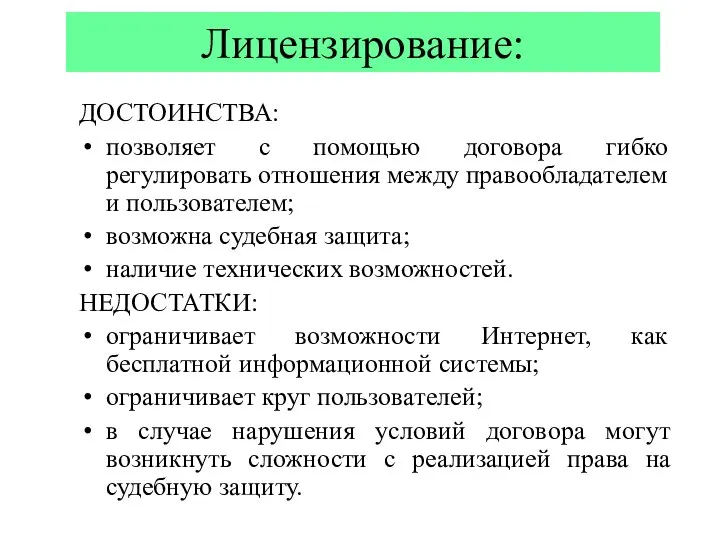 Лицензирование:

ДОСТОИНСТВА:

• позволяет с помощью договора гибко регулировать отношения между правообладателем и пользователем;
• возможна судебная защита;
• наличие технических возможностей.

НЕДОСТАТКИ:

• ограничивает возможности Интернет, как бесплатной информационной системы;
• ограничивает круг пользователей;
• в случае нарушения условий договора могут возникнуть сложности с реализацией права на судебную защиту.